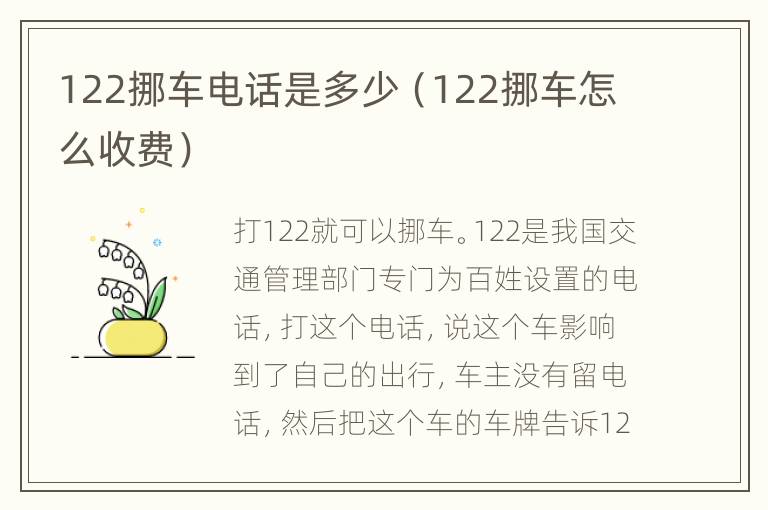 122挪车电话是多少（122挪车怎么收费）

打122就可以挪车。122是我国交通管理部门专门为百姓设置的电话，打这个电话，说这个车影响到了自己的出行，车主没有留电话，然后把这个车的车牌告诉12